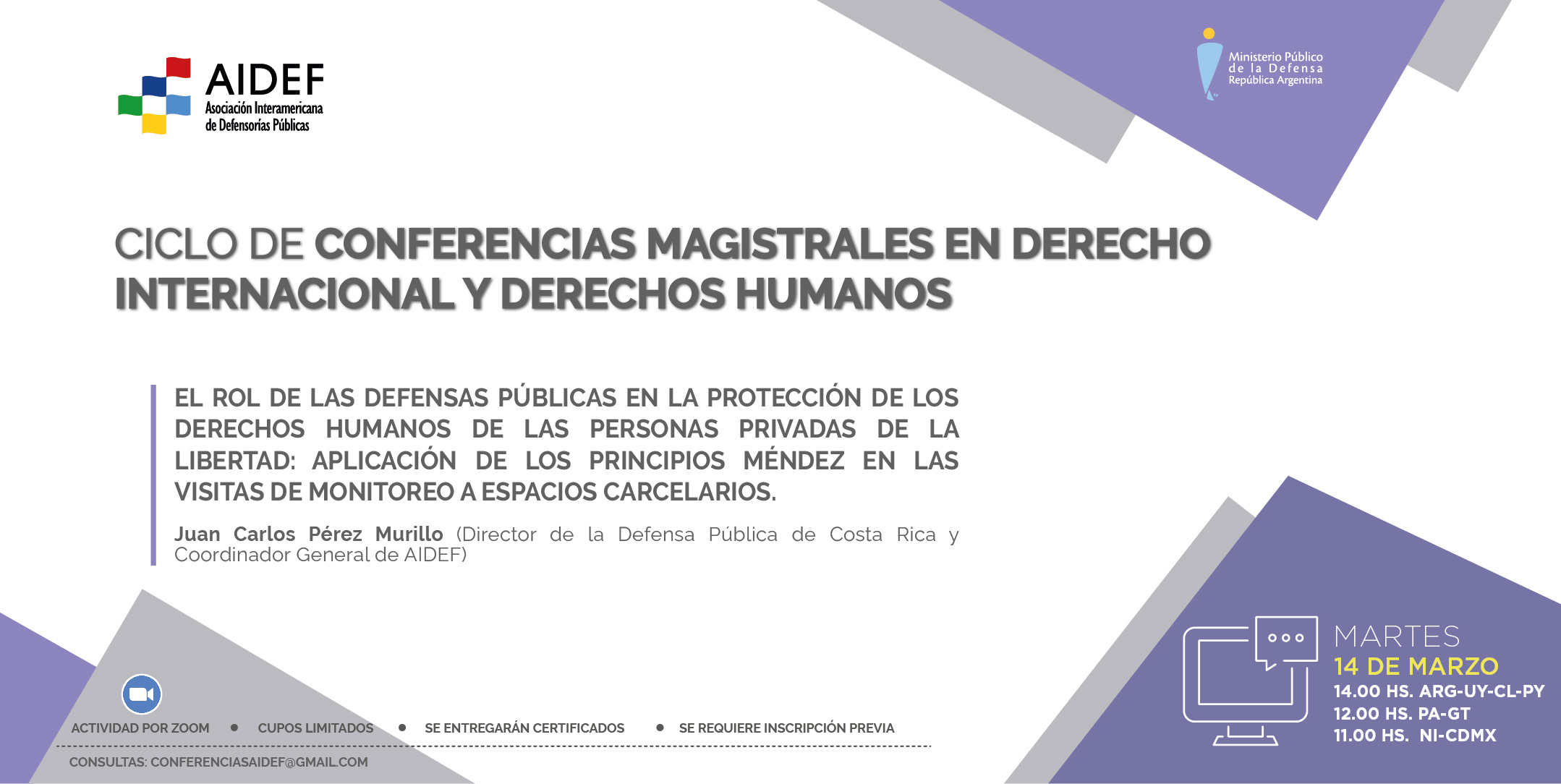 AIDEF
Asociación Interamericana
de Defensorías Públicas

Ministerio Público
de la Defensa
República Argentina

CICLO DE CONFERENCIAS MAGISTRALES EN DERECHO INTERNACIONAL Y DERECHOS HUMANOS

EL ROL DE LAS DEFENSAS PÚBLICAS EN LA PROTECCIÓN DE LOS DERECHOS HUMANOS DE LAS PERSONAS PRIVADAS DE LA LIBERTAD: APLICACIÓN DE LOS PRINCIPIOS MÉNDEZ EN LAS VISITAS DE MONITOREO A ESPACIOS CARCELARIOS.

Juan Carlos Pérez Murillo (Director de la Defensa Pública de Costa Rica y Coordinador General de AIDEF)

ACTIVIDAD POR ZOOM • CUPOS LIMITADOS • SE ENTREGARÁN CERTIFICADOS • SE REQUIERE INSCRIPCIÓN PREVIA

CONSULTAS: CONFERENCIASAIDEF@GMAIL.COM

MARTES
14 DE MARZO
14.00 HS. ARG-UY-CL-PY
12.00 HS. PA-GT
11.00 HS. NI-CDMX